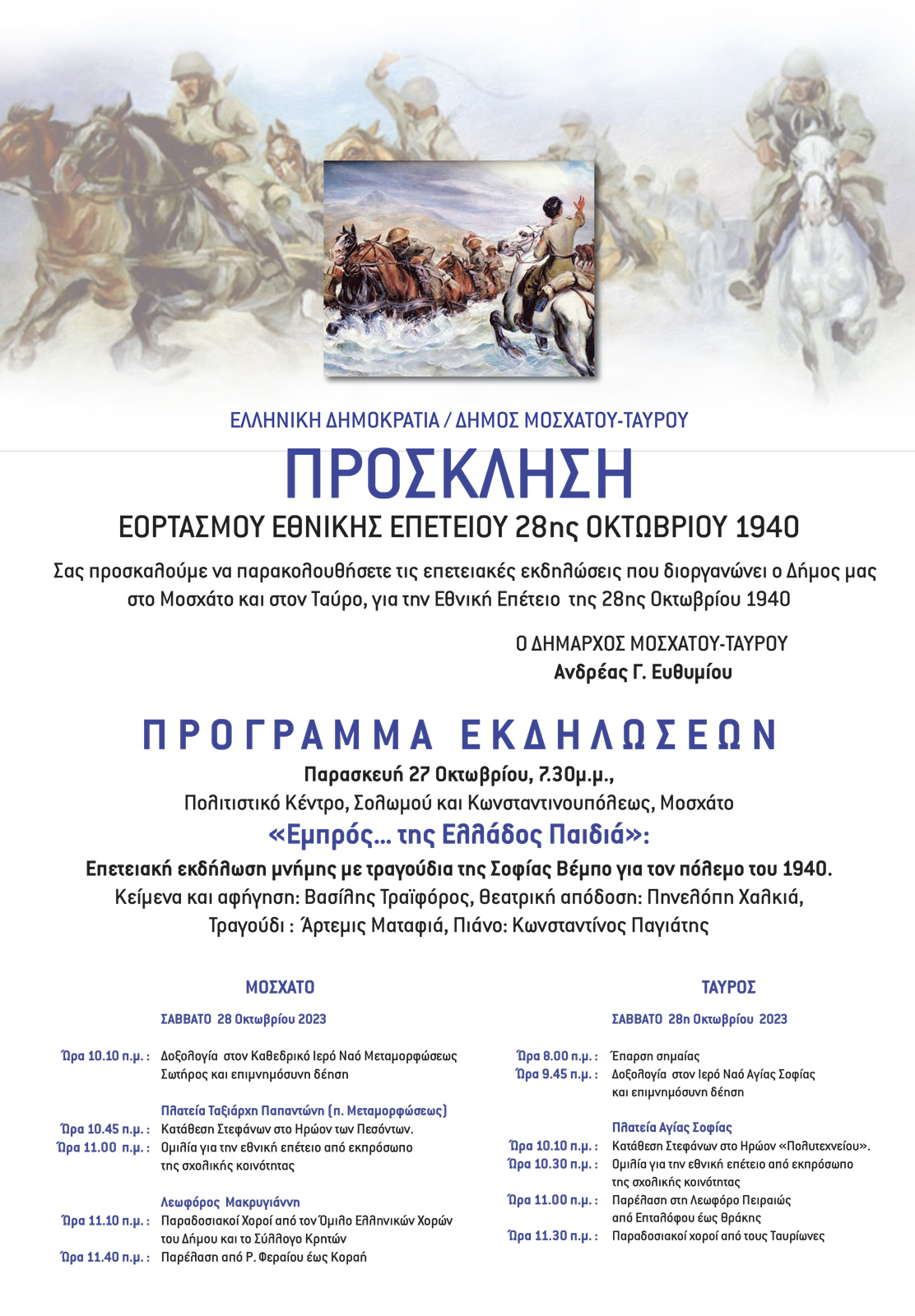 ΕΛΛΗΝΙΚΗ ΔΗΜΟΚΡΑΤΙΑ / ΔΗΜΟΣ ΜΟΣΧΑΤΟΥ-ΤΑΥΡΟΥ

ΠΡΟΣΚΛΗΣΗ

ΕΟΡΤΑΣΜΟΥ ΕΘΝΙΚΗΣ ΕΠΕΤΕΙΟΥ 28ης ΟΚΤΩΒΡΙΟΥ 1940

Σας προσκαλούμε να παρακολουθήσετε τις επετειακές εκδηλώσεις που διοργανώνει ο Δήμος μας στο Μοσχάτο και στον Ταύρο, για την Εθνική Επέτειο της 28ης Οκτωβρίου 1940

Ο ΔΗΜΑΡΧΟΣ ΜΟΣΧΑΤΟΥ-ΤΑΥΡΟΥ
Ανδρέας Γ. Ευθυμίου

ΠΡΟΓΡΑΜΜΑ ΕΚΔΗΛΩΣΕΩΝ

Παρασκευή 27 Οκτωβρίου, 7.30μ.μ.,
Πολιτιστικό Κέντρο, Σολωμού και Κωνσταντινουπόλεως, Μοσχάτο
«Εμπρός... της Ελλάδος Παιδιά»:
Επετειακή εκδήλωση μνήμης με τραγούδια της Σοφίας Βέμπο για τον πόλεμο του 1940.
Κείμενα και αφήγηση: Βασίλης Τραϊφόρος, θεατρική απόδοση: Πηνελόπη Χαλκιά,
Τραγούδι : Άρτεμις Ματαφιά, Πιάνο: Κωνσταντίνος Παγιάτης

ΜΟΣΧΑΤΟ

ΣΑΒΒΑΤΟ 28 Οκτωβρίου 2023

Ώρα 10.10 π.μ. : Δοξολογία στον Καθεδρικό Ιερό Ναό Μεταμορφώσεως Σωτήρος και επιμνημόσυνη δέηση

Πλατεία Ταξιάρχη Παπαντώνη (π. Μεταμορφώσεως)
Ώρα 10.45 π.μ. : Κατάθεση Στεφάνων στο Ηρώον των Πεσόντων.
Ώρα 11.00 π.μ. : Ομιλία για την εθνική επέτειο από εκπρόσωπο της σχολικής κοινότητας

Λεωφόρος Μακρυγιάννη
Ώρα 11.10 π.μ. : Παραδοσιακοί Χοροί από τον Όμιλο Ελληνικών Χορών του Δήμου και το Σύλλογο Κρητών
Ώρα 11.40 π.μ. : Παρέλαση από Ρ. Φεραίου έως Κοραή

ΤΑΥΡΟΣ

ΣΑΒΒΑΤΟ 28η Οκτωβρίου 2023

Ώρα 8.00 π.μ. : Έπαρση σημαίας
Ώρα 9.45 π.μ. : Δοξολογία στον Ιερό Ναό Αγίας Σοφίας και επιμνημόσυνη δέηση

Πλατεία Αγίας Σοφίας
Ώρα 10.10 π.μ. : Κατάθεση Στεφάνων στο Ηρώον «Πολυτεχνείου».
Ώρα 10.30 π.μ. : Ομιλία για την εθνική επέτειο από εκπρόσωπο της σχολικής κοινότητας
Ώρα 11.00 π.μ. : Παρέλαση στη Λεωφόρο Πειραιώς από Επταλόφου έως Θράκης
Ώρα 11.30 π.μ. : Παραδοσιακοί χοροί από τους Ταυρίωνες